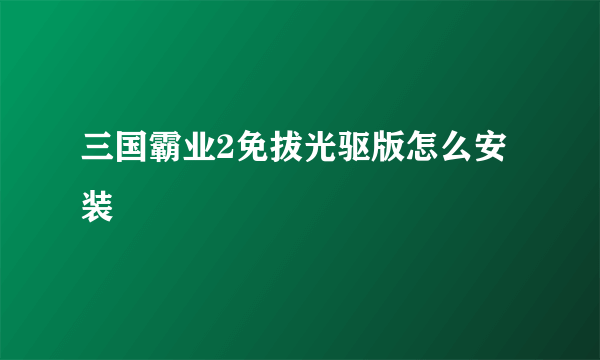 三国霸业2免拔光驱版怎么安装